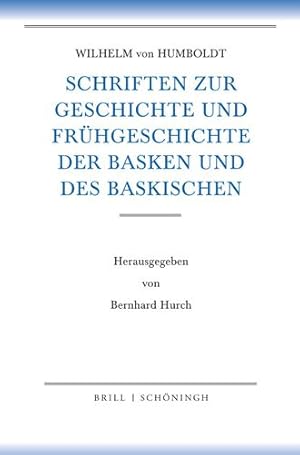 WILHELM von HUMBOLDT

SCHRIFTEN ZUR GESCHICHTE UND FRÜHGESCHICHTE DER BASKEN UND DES BASKISCHEN

Herausgegeben von Bernhard Hurch

BRILL | SCHÖNINGH